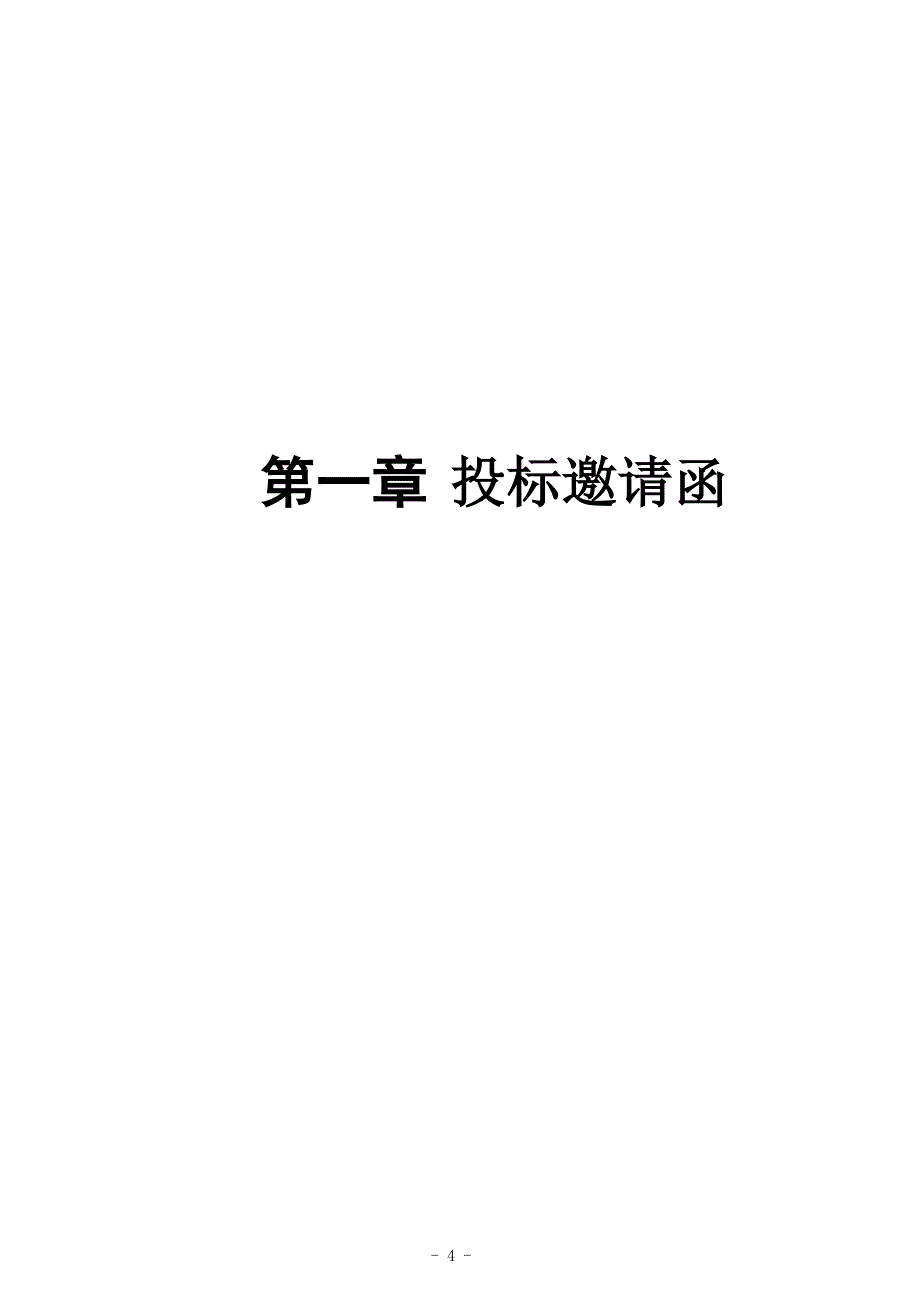 第一章 投标邀请函

- 4 -